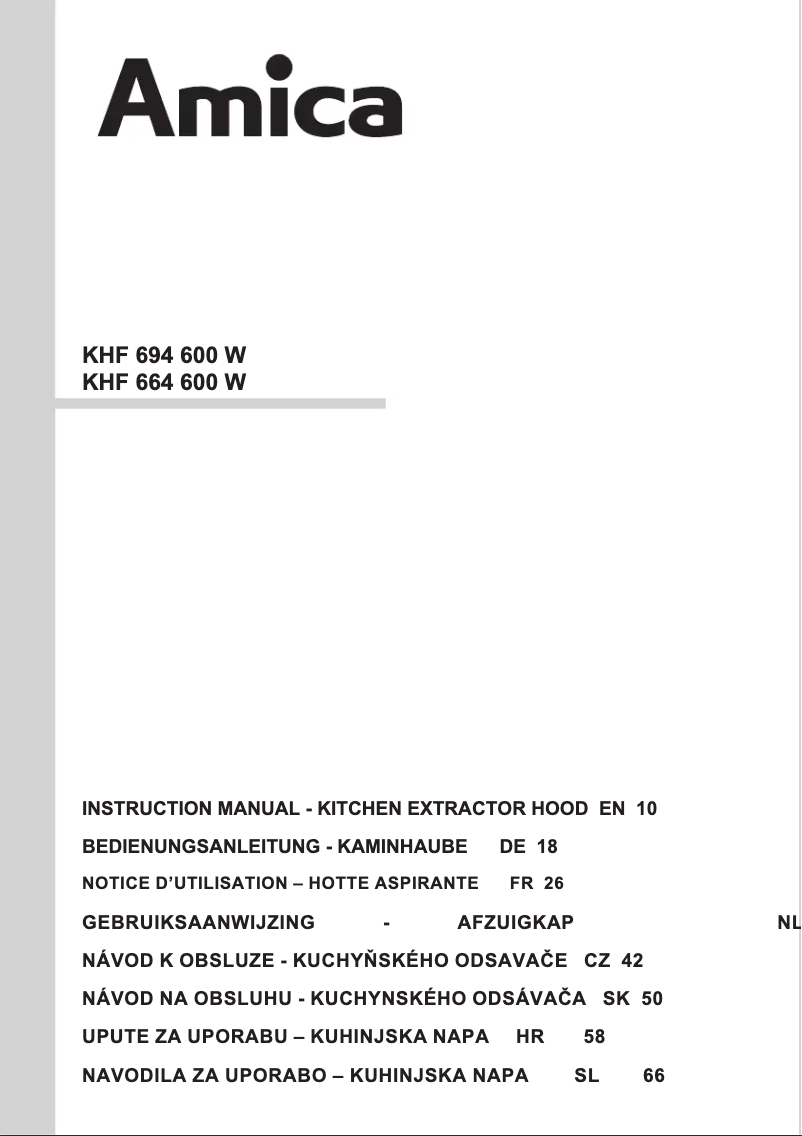 Amica

KHF 694 600 W
KHF 664 600 W

INSTRUCTION MANUAL - KITCHEN EXTRACTOR HOOD EN 10

BEDIENUNGSANLEITUNG - KAMINHAUBE DE 18

NOTICE D'UTILISATION – HOTTE ASPIRANTE FR 26

GEBRUIKSAANWIJZING - AFZUIGKAP NL

NÁVOD K OBSLUZE - KUCHYŇSKÉHO ODSAVAČE CZ 42

NÁVOD NA OBSLUHU - KUCHYNSKÉHO ODSÁVAČA SK 50

UPUTE ZA UPORABU – KUHINJSKA NAPA HR 58

NAVODILA ZA UPORABO – KUHINJSKA NAPA SL 66